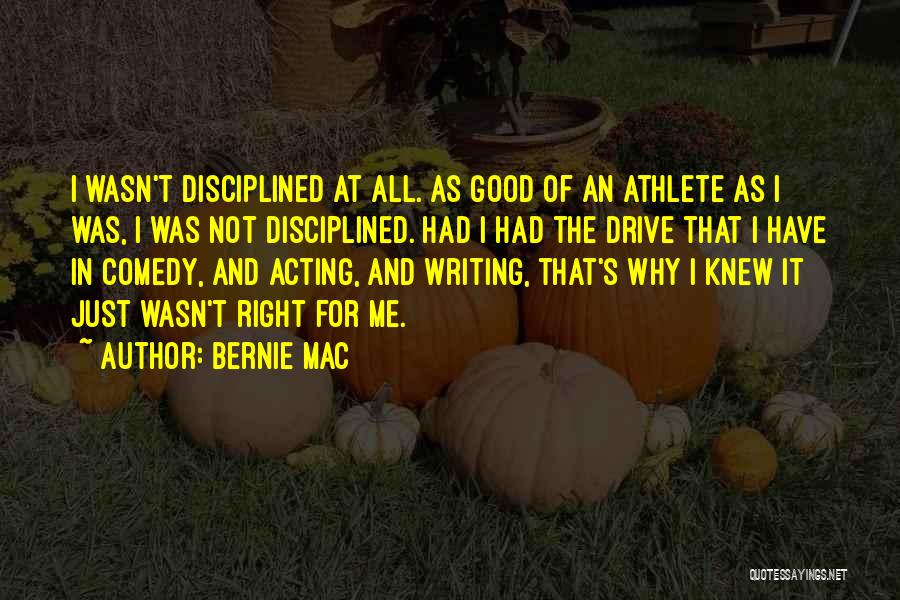 I WASN'T DISCIPLINED AT ALL. AS GOOD OF AN ATHLETE AS I WAS, I WAS NOT DISCIPLINED. HAD I HAD THE DRIVE THAT I HAVE IN COMEDY, AND ACTING, AND WRITING, THAT'S WHY I KNEW IT JUST WASN'T RIGHT FOR ME.

~ AUTHOR: BERNIE MAC

QUOTESSAYINGS.NET